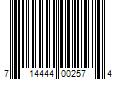 7 14444 00257 4